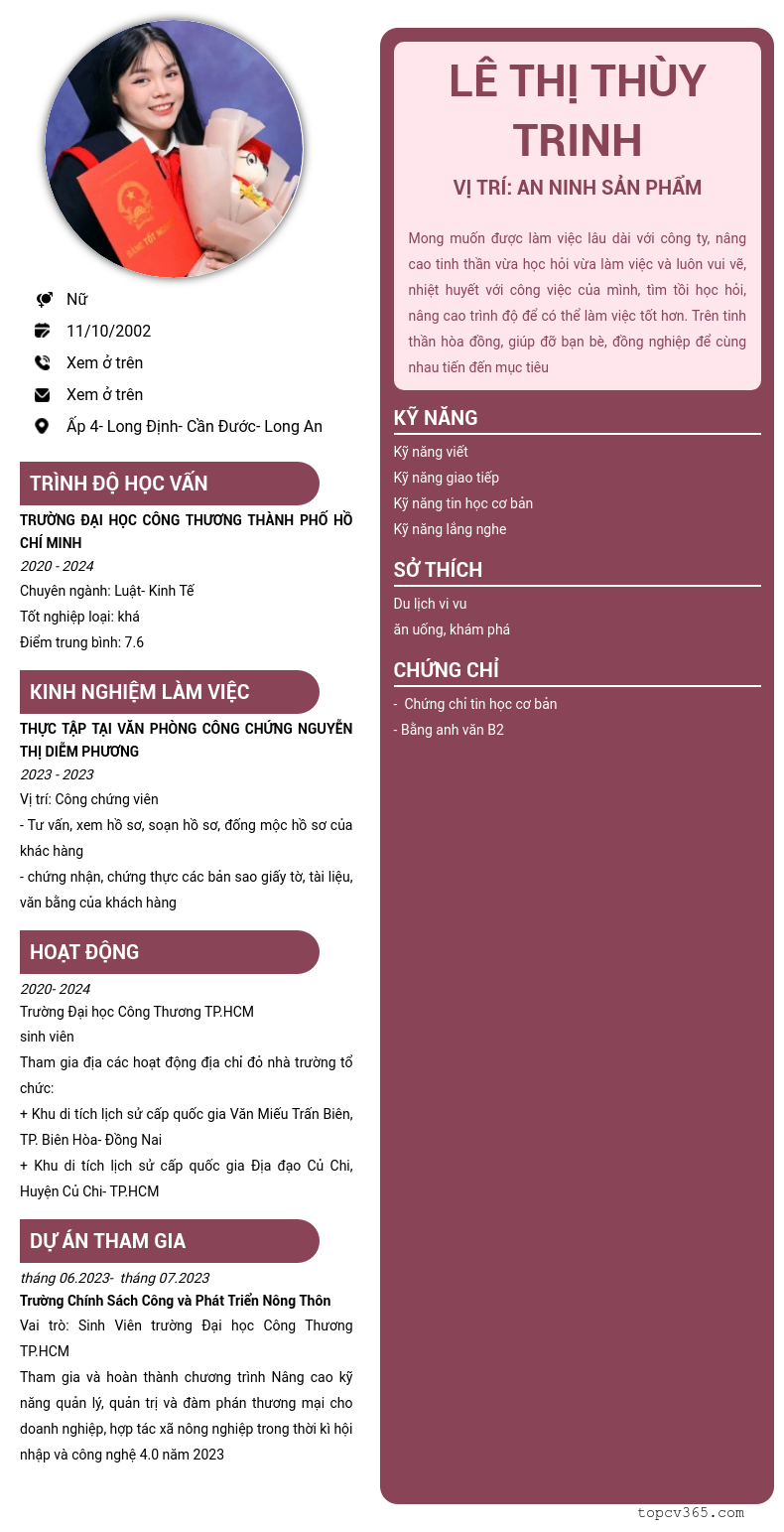 Nữ

11/10/2002

Xem ở trên

Xem ở trên

Ấp 4- Long Định- Cần Đước- Long An

TRÌNH ĐỘ HỌC VẤN

TRƯỜNG ĐẠI HỌC CÔNG THƯƠNG THÀNH PHỐ HỒ CHÍ MINH
2020 - 2024
Chuyên ngành: Luật- Kinh Tế
Tốt nghiệp loại: khá
Điểm trung bình: 7.6

KINH NGHIỆM LÀM VIỆC

THỰC TẬP TẠI VĂN PHÒNG CÔNG CHỨNG NGUYỄN THỊ DIỄM PHƯƠNG
2023 - 2023
Vị trí: Công chứng viên
- Tư vấn, xem hồ sơ, soạn hồ sơ, đống mộc hồ sơ của khác hàng
- chứng nhận, chứng thực các bản sao giấy tờ, tài liệu, văn bằng của khách hàng

HOẠT ĐỘNG

2020- 2024
Trường Đại học Công Thương TP.HCM
sinh viên
Tham gia địa các hoạt động địa chỉ đỏ nhà trường tổ chức:
+ Khu di tích lịch sử cấp quốc gia Văn Miếu Trấn Biên, TP. Biên Hòa- Đồng Nai
+ Khu di tích lịch sử cấp quốc gia Địa đạo Củ Chi, Huyện Củ Chi- TP.HCM

DỰ ÁN THAM GIA

tháng 06.2023- tháng 07.2023
Trường Chính Sách Công và Phát Triển Nông Thôn
Vai trò: Sinh Viên trường Đại học Công Thương TP.HCM
Tham gia và hoàn thành chương trình Nâng cao kỹ năng quản lý, quản trị và đàm phán thương mại cho doanh nghiệp, hợp tác xã nông nghiệp trong thời kì hội nhập và công nghệ 4.0 năm 2023

LÊ THỊ THÙY TRINH

VỊ TRÍ: AN NINH SẢN PHẨM

Mong muốn được làm việc lâu dài với công ty, nâng cao tinh thần vừa học hỏi vừa làm việc và luôn vui vẽ, nhiệt huyết với công việc của mình, tìm tồi học hỏi, nâng cao trình độ để có thể làm việc tốt hơn. Trên tinh thần hòa đồng, giúp đỡ bạn bè, đồng nghiệp để cùng nhau tiến đến mục tiêu

KỸ NĂNG

Kỹ năng viết
Kỹ năng giao tiếp
Kỹ năng tin học cơ bản
Kỹ năng lắng nghe

SỞ THÍCH

Du lịch vi vu
ăn uống, khám phá

CHỨNG CHỈ

- Chứng chỉ tin học cơ bản
- Bằng anh văn B2

topcv365.com